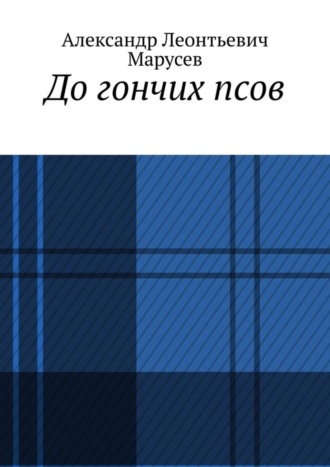 Александр Леонтьевич Марусев
До гончих псов